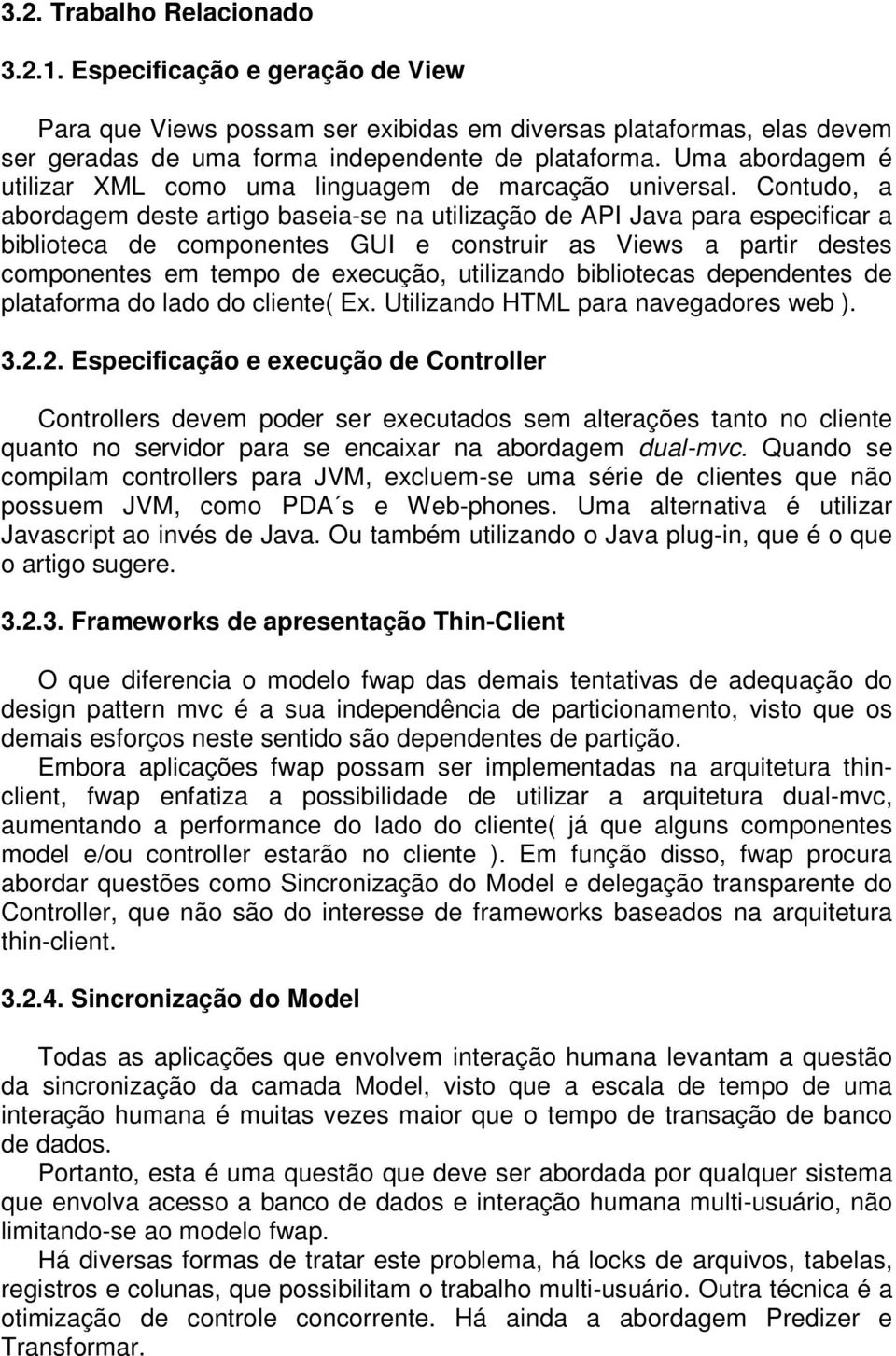 3.2. Trabalho Relacionado

3.2.1. Especificação e geração de View

Para que Views possam ser exibidas em diversas plataformas, elas devem ser geradas de uma forma independente de plataforma. Uma abordagem é utilizar XML como uma linguagem de marcação universal. Contudo, a abordagem deste artigo baseia-se na utilização de API Java para especificar a biblioteca de componentes GUI e construir as Views a partir destes componentes em tempo de execução, utilizando bibliotecas dependentes de plataforma do lado do cliente( Ex. Utilizando HTML para navegadores web ).

3.2.2. Especificação e execução de Controller

Controllers devem poder ser executados sem alterações tanto no cliente quanto no servidor para se encaixar na abordagem dual-mvc. Quando se compilam controllers para JVM, excluem-se uma série de clientes que não possuem JVM, como PDA´s e Web-phones. Uma alternativa é utilizar Javascript ao invés de Java. Ou também utilizando o Java plug-in, que é o que o artigo sugere.

3.2.3. Frameworks de apresentação Thin-Client

O que diferencia o modelo fwap das demais tentativas de adequação do design pattern mvc é a sua independência de particionamento, visto que os demais esforços neste sentido são dependentes de partição.

Embora aplicações fwap possam ser implementadas na arquitetura thin-client, fwap enfatiza a possibilidade de utilizar a arquitetura dual-mvc, aumentando a performance do lado do cliente( já que alguns componentes model e/ou controller estarão no cliente ). Em função disso, fwap procura abordar questões como Sincronização do Model e delegação transparente do Controller, que não são do interesse de frameworks baseados na arquitetura thin-client.

3.2.4. Sincronização do Model

Todas as aplicações que envolvem interação humana levantam a questão da sincronização da camada Model, visto que a escala de tempo de uma interação humana é muitas vezes maior que o tempo de transação de banco de dados.

Portanto, esta é uma questão que deve ser abordada por qualquer sistema que envolva acesso a banco de dados e interação humana multi-usuário, não limitando-se ao modelo fwap.

Há diversas formas de tratar este problema, há locks de arquivos, tabelas, registros e colunas, que possibilitam o trabalho multi-usuário. Outra técnica é a otimização de controle concorrente. Há ainda a abordagem Predizer e Transformar.